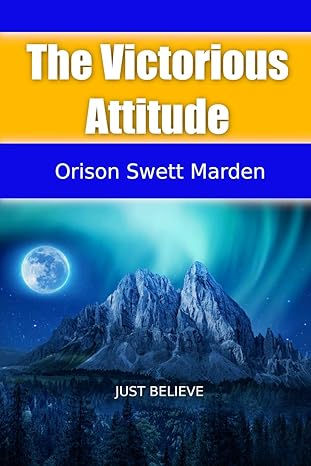 The Victorious Attitude

Orison Swett Marden

JUST BELIEVE